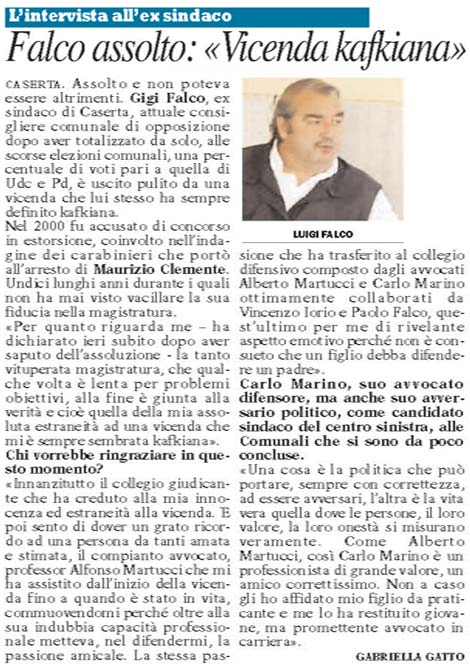 L'intervista all'ex sindaco

Falco assolto: «Vicenda kafkiana»

CASERTA. Assolto e non poteva essere altrimenti. Gigi Falco, ex sindaco di Caserta, attuale consigliere comunale di opposizione dopo aver totalizzato da solo, alle scorse elezioni comunali, una percentuale di voti pari a quella di Udc e Pd, è uscito pulito da una vicenda che lui stesso ha sempre definito kafkiana.

Nel 2000 fu accusato di concorso in estorsione, coinvolto nell'indagine dei carabinieri che portò all'arresto di Maurizio Clemente. Undici lunghi anni durante i quali non ha mai visto vacillare la sua fiducia nella magistratura.

«Per quanto riguarda me – ha dichiarato ieri subito dopo aver saputo dell'assoluzione - la tanto vituperata magistratura, che qualche volta è lenta per problemi obiettivi, alla fine è giunta alla verità e cioè quella della mia assoluta estraneità ad una vicenda che mi è sempre sembrata kafkiana».

Chi vorrebbe ringraziare in questo momento?

«Innanzitutto il collegio giudicante che ha creduto alla mia innocenza ed estraneità alla vicenda. E poi sento di dover un grato ricordo ad una persona da tanti amata e stimata, il compianto avvocato, professor Alfonso Martucci che mi ha assistito dall'inizio della vicenda fino a quando è stato in vita, commuovendomi perché oltre alla sua indubbia capacità professionale metteva, nel difendermi, la passione amicale. La stessa passione che ha trasferito al collegio difensivo composto dagli avvocati Alberto Martucci e Carlo Marino ottimamente collaborati da Vincenzo Iorio e Paolo Falco, quest'ultimo per me di rivelante aspetto emotivo perché non è consueto che un figlio debba difendere un padre».

LUIGI FALCO

Carlo Marino, suo avvocato difensore, ma anche suo avversario politico, come candidato sindaco del centro sinistra, alle Comunali che si sono da poco concluse.

«Una cosa è la politica che può portare, sempre con correttezza, ad essere avversari, l'altra è la vita vera quella dove le persone, il loro valore, la loro onestà si misurano veramente. Come Alberto Martucci, così Carlo Marino è un professionista di grande valore, un amico correttissimo. Non a caso gli ho affidato mio figlio da praticante e me lo ha restituito giovane, ma promettente avvocato in carriera».

GABRIELLA GATTO